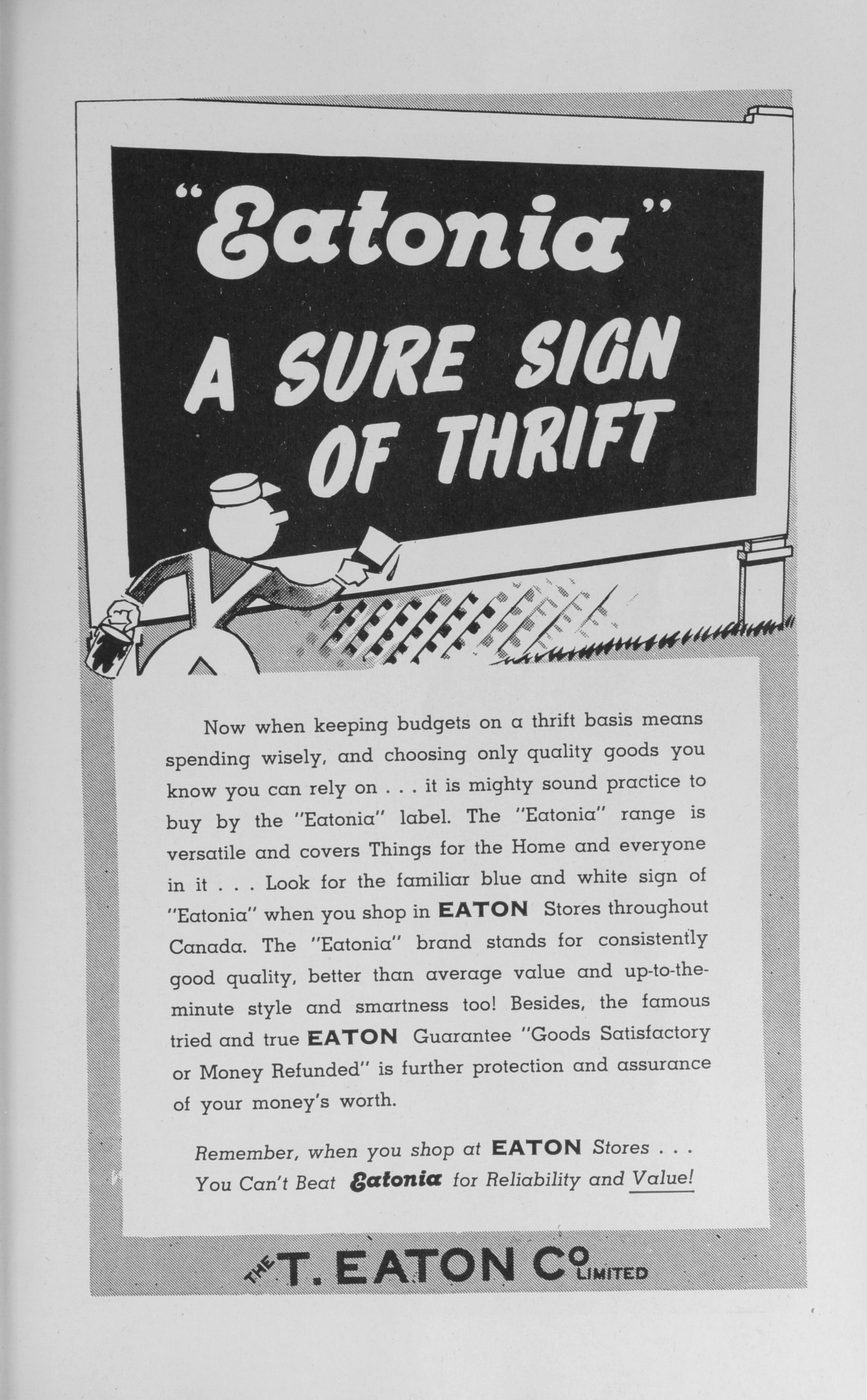 "Eatonia"
A SURE SIGN OF THRIFT

Now when keeping budgets on a thrift basis means spending wisely, and choosing only quality goods you know you can rely on . . . it is mighty sound practice to buy by the "Eatonia" label. The "Eatonia" range is versatile and covers Things for the Home and everyone in it . . . Look for the familiar blue and white sign of "Eatonia" when you shop in EATON Stores throughout Canada. The "Eatonia" brand stands for consistently good quality, better than average value and up-to-the-minute style and smartness too! Besides, the famous tried and true EATON Guarantee "Goods Satisfactory or Money Refunded" is further protection and assurance of your money's worth.

Remember, when you shop at EATON Stores . . . You Can't Beat Eatonia for Reliability and Value!

THE T. EATON CO LIMITED